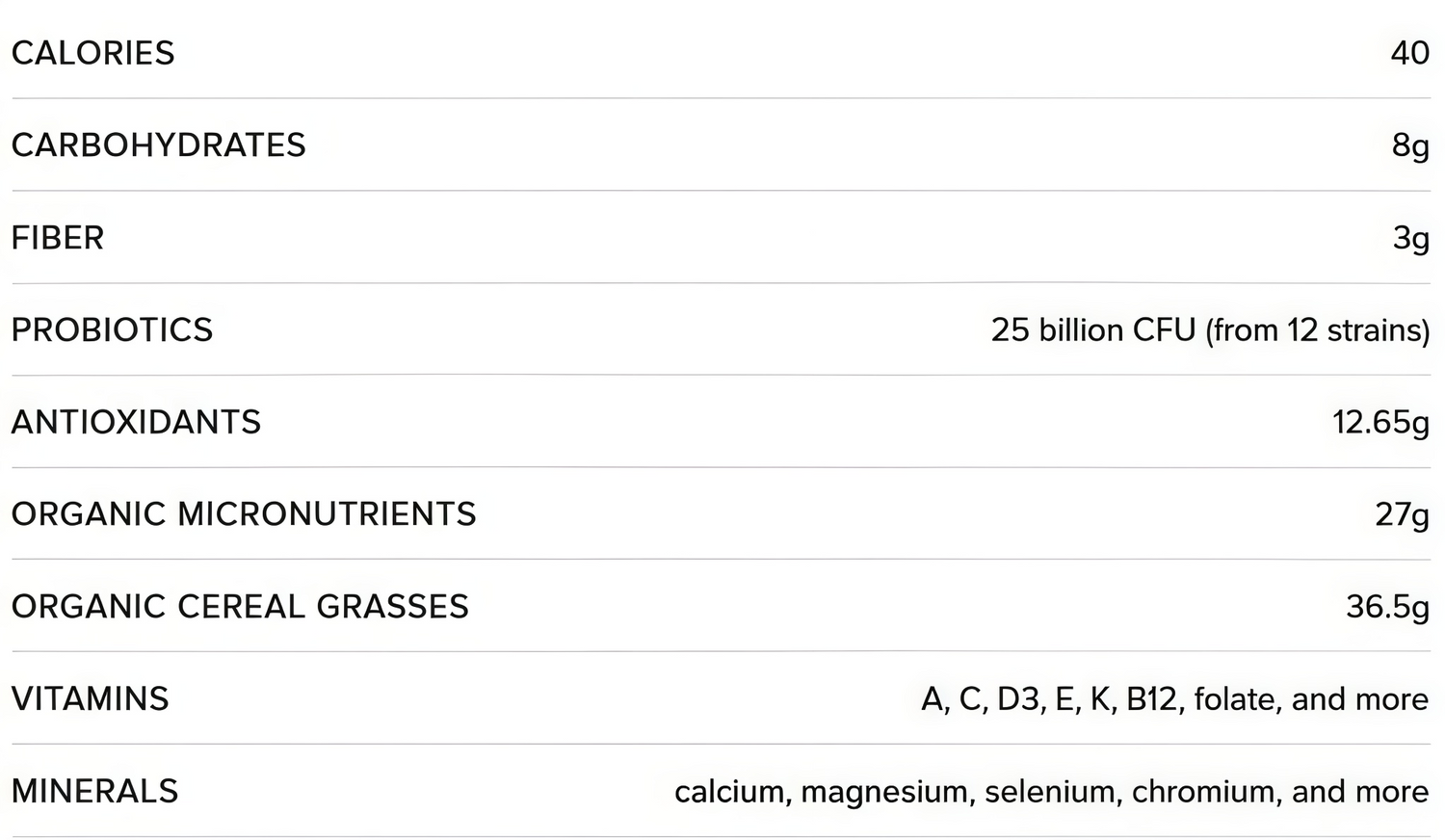 CALORIES 40

CARBOHYDRATES 8g

FIBER 3g

PROBIOTICS 25 billion CFU (from 12 strains)

ANTIOXIDANTS 12.65g

ORGANIC MICRONUTRIENTS 27g

ORGANIC CEREAL GRASSES 36.5g

VITAMINS A, C, D3, E, K, B12, folate, and more

MINERALS calcium, magnesium, selenium, chromium, and more